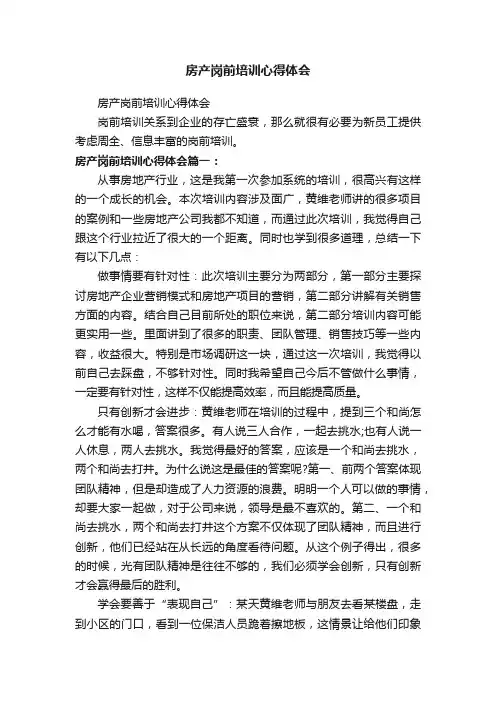 房产岗前培训心得体会

房产岗前培训心得体会

岗前培训关系到企业的存亡盛衰，那么就很有必要为新员工提供考虑周全、信息丰富的岗前培训。

房产岗前培训心得体会篇一：

从事房地产行业，这是我第一次参加系统的培训，很高兴有这样的一个成长的机会。本次培训内容涉及面广，黄维老师讲的很多项目的案例和一些房地产公司我都不知道，而通过此次培训，我觉得自己跟这个行业拉近了很大的一个距离。同时也学到很多道理，总结一下有以下几点：

做事情要有针对性：此次培训主要分为两部分，第一部分主要探讨房地产企业营销模式和房地产项目的营销，第二部分讲解有关销售方面的内容。结合自己目前所处的职位来说，第二部分培训内容可能更实用一些。里面讲到了很多的职责、团队管理、销售技巧等一些内容，收益很大。特别是市场调研这一块，通过这一次培训，我觉得以前自己去踩盘，不够针对性。同时我希望自己今后不管做什么事情，一定要有针对性，这样不仅能提高效率，而且能提高质量。

只有创新才会进步：黄维老师在培训的过程中，提到三个和尚怎么才能有水喝，答案很多。有人说三人合作，一起去挑水;也有人说一人休息，两人去挑水。我觉得最好的答案，应该是一个和尚去挑水，两个和尚去打井。为什么说这是最佳的答案呢?第一、前两个答案体现团队精神，但是却造成了人力资源的浪费。明明一个人可以做的事情，却要大家一起做，对于公司来说，领导是最不喜欢的。第二、一个和尚去挑水，两个和尚去打井这个方案不仅体现了团队精神，而且进行创新，他们已经站在从长远的角度看待问题。从这个例子得出，很多的时候，光有团队精神是往往不够的，我们必须学会创新，只有创新才会赢得最后的胜利。

学会要善于“表现自己”：某天黄维老师与朋友去看某楼盘，走到小区的门口，看到一位保洁人员跪着擦地板，这情景让给他们印象